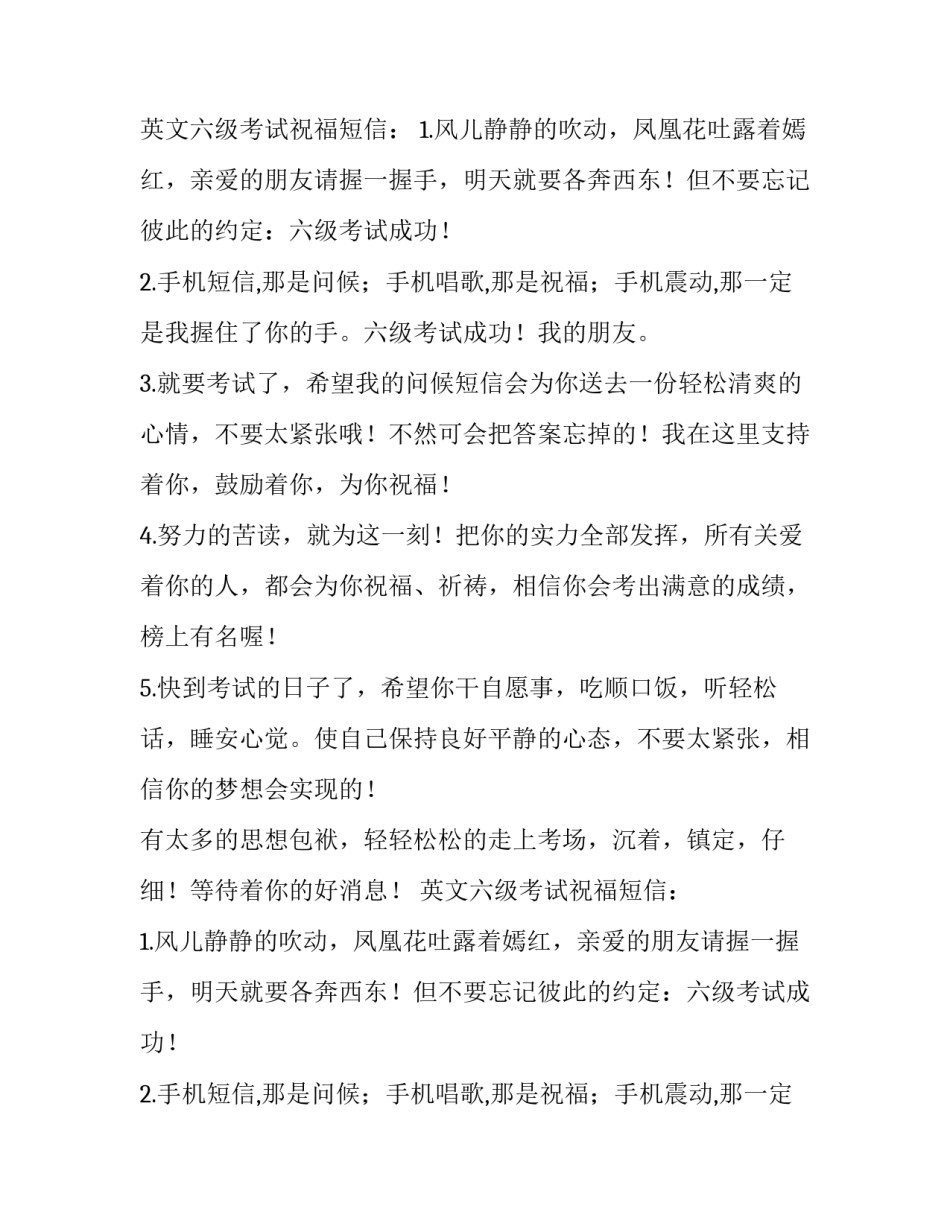 英文六级考试祝福短信： 1.风儿静静的吹动，凤凰花吐露着嫣红，亲爱的朋友请握一握手，明天就要各奔西东！但不要忘记彼此的约定：六级考试成功！

2.手机短信,那是问候；手机唱歌,那是祝福；手机震动,那一定是我握住了你的手。六级考试成功！我的朋友。

3.就要考试了，希望我的问候短信会为你送去一份轻松清爽的心情，不要太紧张哦！不然可会把答案忘掉的！我在这里支持着你，鼓励着你，为你祝福！

4.努力的苦读，就为这一刻！把你的实力全部发挥，所有关爱着你的人，都会为你祝福、祈祷，相信你会考出满意的成绩，榜上有名喔！

5.快到考试的日子了，希望你干自愿事，吃顺口饭，听轻松话，睡安心觉。使自己保持良好平静的心态，不要太紧张，相信你的梦想会实现的！

有太多的思想包袱，轻轻松松的走上考场，沉着，镇定，仔细！等待着你的好消息！ 英文六级考试祝福短信：

1.风儿静静的吹动，凤凰花吐露着嫣红，亲爱的朋友请握一握手，明天就要各奔西东！但不要忘记彼此的约定：六级考试成功！

2.手机短信,那是问候；手机唱歌,那是祝福；手机震动,那一定